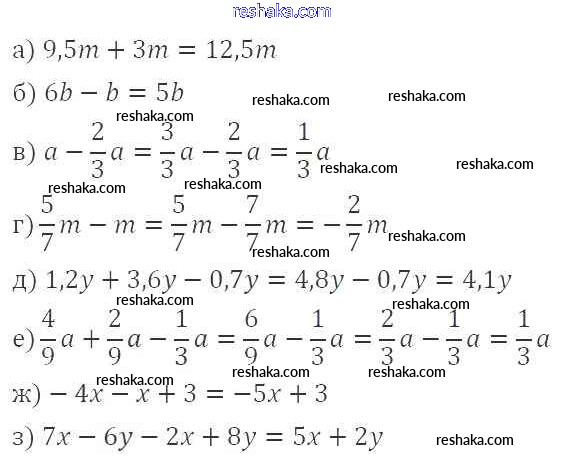 reshaka.com

а) $9{,}5m + 3m = 12{,}5m$

б) $6b - b = 5b$ reshaka.com reshaka.com

reshaka.com

в) $a - \frac{2}{3}a = \frac{3}{3}a - \frac{2}{3}a = \frac{1}{3}a$ reshaka.com reshaka.com

reshaka.com reshaka.com

г) $\frac{5}{7}m - m = \frac{5}{7}m - \frac{7}{7}m = -\frac{2}{7}m$ reshaka.com

reshaka.com

д) $1{,}2y + 3{,}6y - 0{,}7y = 4{,}8y - 0{,}7y = 4{,}1y$

reshaka.com reshaka.com

е) $\frac{4}{9}a + \frac{2}{9}a - \frac{1}{3}a = \frac{6}{9}a - \frac{1}{3}a = \frac{2}{3}a - \frac{1}{3}a = \frac{1}{3}a$

reshaka.com reshaka.com reshaka.com

ж) $-4x - x + 3 = -5x + 3$

з) $7x - 6y - 2x + 8y = 5x + 2y$ reshaka.com